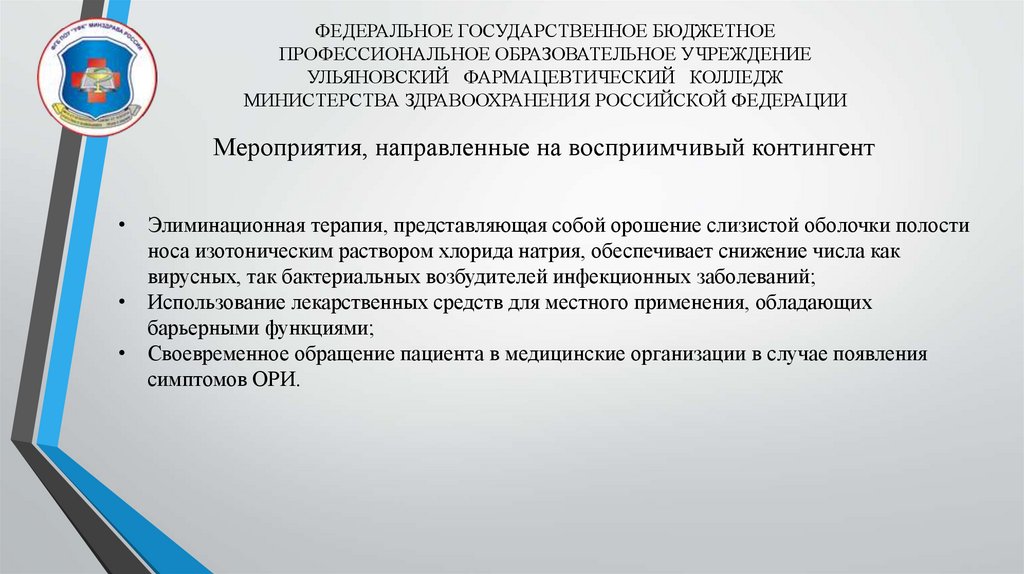 ФГБ ПОУ "УФК" МИНЗДРАВА РОССИИ

ФЕДЕРАЛЬНОЕ ГОСУДАРСТВЕННОЕ БЮДЖЕТНОЕ ПРОФЕССИОНАЛЬНОЕ ОБРАЗОВАТЕЛЬНОЕ УЧРЕЖДЕНИЕ УЛЬЯНОВСКИЙ ФАРМАЦЕВТИЧЕСКИЙ КОЛЛЕДЖ МИНИСТЕРСТВА ЗДРАВООХРАНЕНИЯ РОССИЙСКОЙ ФЕДЕРАЦИИ

Мероприятия, направленные на восприимчивый контингент

• Элиминационная терапия, представляющая собой орошение слизистой оболочки полости носа изотоническим раствором хлорида натрия, обеспечивает снижение числа как вирусных, так бактериальных возбудителей инфекционных заболеваний;
• Использование лекарственных средств для местного применения, обладающих барьерными функциями;
• Своевременное обращение пациента в медицинские организации в случае появления симптомов ОРИ.